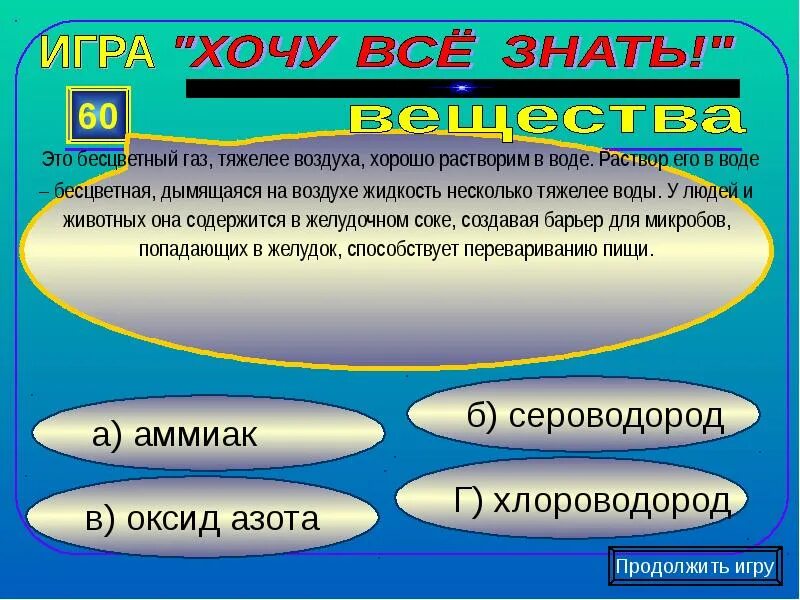 ИГРА "ХОЧУ ВСЁ ЗНАТЬ!"

60

вещества

Это бесцветный газ, тяжелее воздуха, хорошо растворим в воде. Раствор его в воде – бесцветная, дымящаяся на воздухе жидкость несколько тяжелее воды. У людей и животных она содержится в желудочном соке, создавая барьер для микробов, попадающих в желудок, способствует перевариванию пищи.

а) аммиак

б) сероводород

в) оксид азота

Г) хлороводород

Продолжить игру